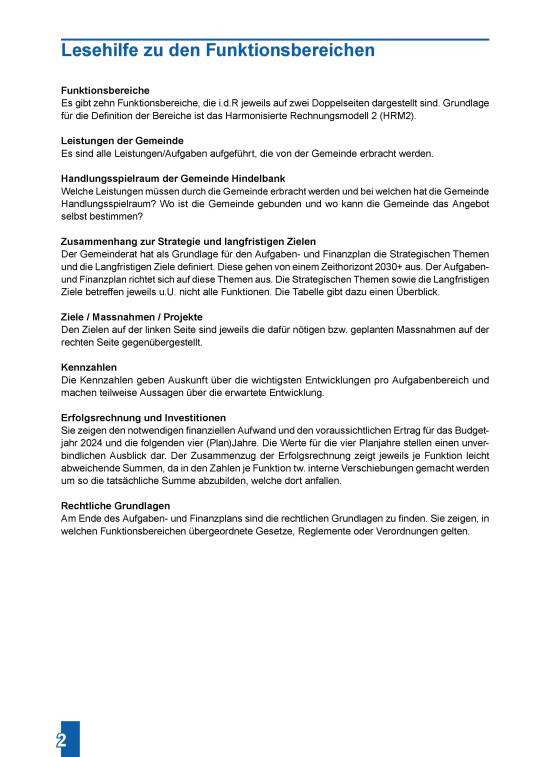 Lesehilfe zu den Funktionsbereichen

Funktionsbereiche
Es gibt zehn Funktionsbereiche, die i.d.R jeweils auf zwei Doppelseiten dargestellt sind. Grundlage für die Definition der Bereiche ist das Harmonisierte Rechnungsmodell 2 (HRM2).

Leistungen der Gemeinde
Es sind alle Leistungen/Aufgaben aufgeführt, die von der Gemeinde erbracht werden.

Handlungsspielraum der Gemeinde Hindelbank
Welche Leistungen müssen durch die Gemeinde erbracht werden und bei welchen hat die Gemeinde Handlungsspielraum? Wo ist die Gemeinde gebunden und wo kann die Gemeinde das Angebot selbst bestimmen?

Zusammenhang zur Strategie und langfristigen Zielen
Der Gemeinderat hat als Grundlage für den Aufgaben- und Finanzplan die Strategischen Themen und die Langfristigen Ziele definiert. Diese gehen von einem Zeithorizont 2030+ aus. Der Aufgaben- und Finanzplan richtet sich auf diese Themen aus. Die Strategischen Themen sowie die Langfristigen Ziele betreffen jeweils u.U. nicht alle Funktionen. Die Tabelle gibt dazu einen Überblick.

Ziele / Massnahmen / Projekte
Den Zielen auf der linken Seite sind jeweils die dafür nötigen bzw. geplanten Massnahmen auf der rechten Seite gegenübergestellt.

Kennzahlen
Die Kennzahlen geben Auskunft über die wichtigsten Entwicklungen pro Aufgabenbereich und machen teilweise Aussagen über die erwartete Entwicklung.

Erfolgsrechnung und Investitionen
Sie zeigen den notwendigen finanziellen Aufwand und den voraussichtlichen Ertrag für das Budgetjahr 2024 und die folgenden vier (Plan)Jahre. Die Werte für die vier Planjahre stellen einen unverbindlichen Ausblick dar. Der Zusammenzug der Erfolgsrechnung zeigt jeweils je Funktion leicht abweichende Summen, da in den Zahlen je Funktion tw. interne Verschiebungen gemacht werden um so die tatsächliche Summe abzubilden, welche dort anfallen.

Rechtliche Grundlagen
Am Ende des Aufgaben- und Finanzplans sind die rechtlichen Grundlagen zu finden. Sie zeigen, in welchen Funktionsbereichen übergeordnete Gesetze, Reglemente oder Verordnungen gelten.

2